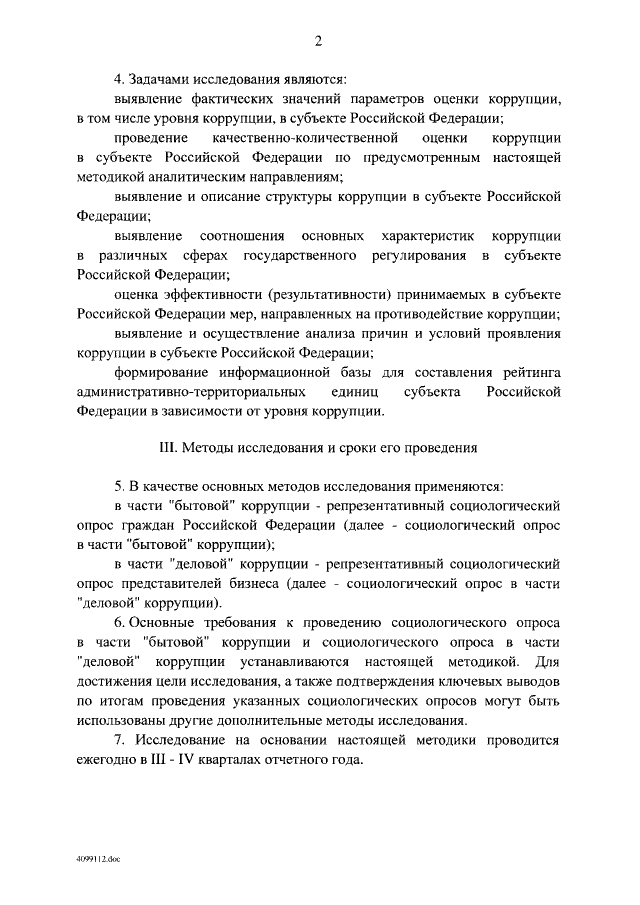 2

4. Задачами исследования являются:

выявление фактических значений параметров оценки коррупции, в том числе уровня коррупции, в субъекте Российской Федерации;

проведение качественно-количественной оценки коррупции в субъекте Российской Федерации по предусмотренным настоящей методикой аналитическим направлениям;

выявление и описание структуры коррупции в субъекте Российской Федерации;

выявление соотношения основных характеристик коррупции в различных сферах государственного регулирования в субъекте Российской Федерации;

оценка эффективности (результативности) принимаемых в субъекте Российской Федерации мер, направленных на противодействие коррупции;

выявление и осуществление анализа причин и условий проявления коррупции в субъекте Российской Федерации;

формирование информационной базы для составления рейтинга административно-территориальных единиц субъекта Российской Федерации в зависимости от уровня коррупции.

III. Методы исследования и сроки его проведения

5. В качестве основных методов исследования применяются:

в части "бытовой" коррупции - репрезентативный социологический опрос граждан Российской Федерации (далее - социологический опрос в части "бытовой" коррупции);

в части "деловой" коррупции - репрезентативный социологический опрос представителей бизнеса (далее - социологический опрос в части "деловой" коррупции).

6. Основные требования к проведению социологического опроса в части "бытовой" коррупции и социологического опроса в части "деловой" коррупции устанавливаются настоящей методикой. Для достижения цели исследования, а также подтверждения ключевых выводов по итогам проведения указанных социологических опросов могут быть использованы другие дополнительные методы исследования.

7. Исследование на основании настоящей методики проводится ежегодно в III - IV кварталах отчетного года.

4099112.doc